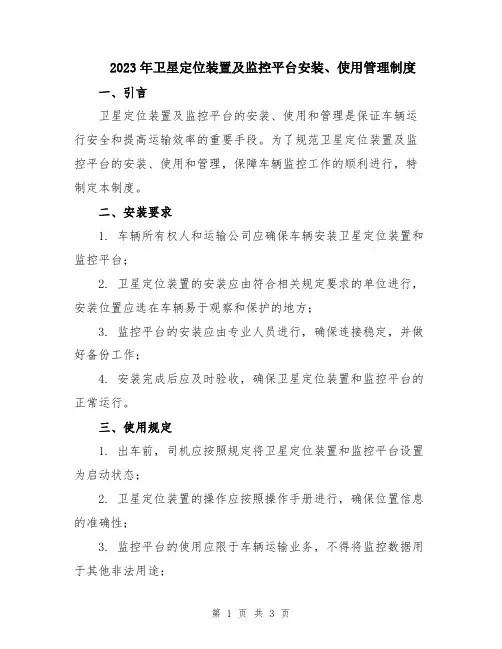 2023年卫星定位装置及监控平台安装、使用管理制度

一、引言

卫星定位装置及监控平台的安装、使用和管理是保证车辆运行安全和提高运输效率的重要手段。为了规范卫星定位装置及监控平台的安装、使用和管理，保障车辆监控工作的顺利进行，特制定本制度。

二、安装要求

1. 车辆所有权人和运输公司应确保车辆安装卫星定位装置和监控平台；

2. 卫星定位装置的安装应由符合相关规定要求的单位进行，安装位置应选在车辆易于观察和保护的地方；

3. 监控平台的安装应由专业人员进行，确保连接稳定，并做好备份工作；

4. 安装完成后应及时验收，确保卫星定位装置和监控平台的正常运行。

三、使用规定

1. 出车前，司机应按照规定将卫星定位装置和监控平台设置为启动状态；

2. 卫星定位装置的操作应按照操作手册进行，确保位置信息的准确性；

3. 监控平台的使用应限于车辆运输业务，不得将监控数据用于其他非法用途；

第 1 页 共 3 页